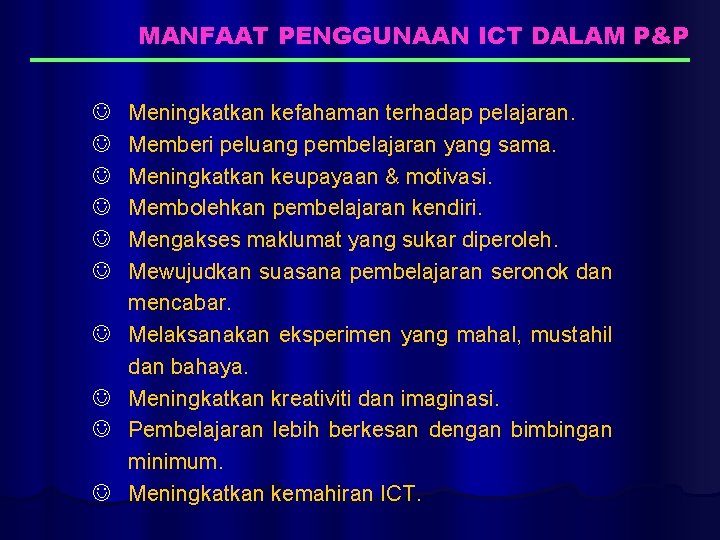 MANFAAT PENGGUNAAN ICT DALAM P&P

☺ Meningkatkan kefahaman terhadap pelajaran.
☺ Memberi peluang pembelajaran yang sama.
☺ Meningkatkan keupayaan & motivasi.
☺ Membolehkan pembelajaran kendiri.
☺ Mengakses maklumat yang sukar diperoleh.
☺ Mewujudkan suasana pembelajaran seronok dan mencabar.
☺ Melaksanakan eksperimen yang mahal, mustahil dan bahaya.
☺ Meningkatkan kreativiti dan imaginasi.
☺ Pembelajaran lebih berkesan dengan bimbingan minimum.
☺ Meningkatkan kemahiran ICT.